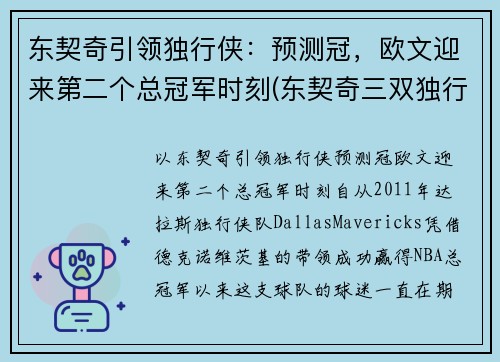 东契奇引领独行侠：预测冠，欧文迎来第二个总冠军时刻(东契奇三双独行

以东契奇引领独行侠预测冠欧文迎来第二个总冠军时刻自从2011年达拉斯独行侠队DallasMavericks凭借德克诺维茨基的带领成功赢得NBA总冠军以来这支球队的球迷一直在期